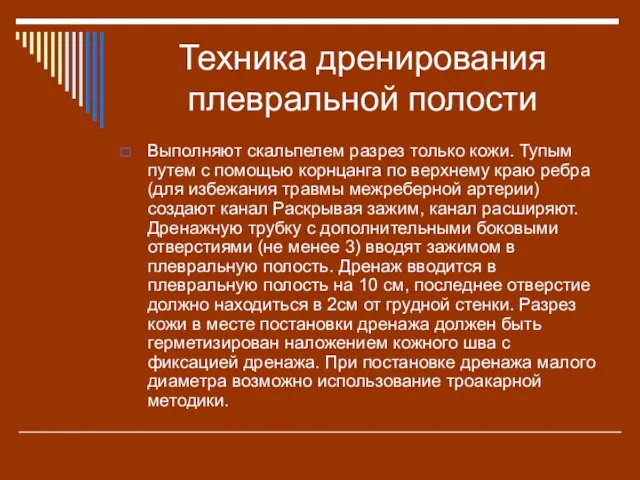 Техника дренирования плевральной полости

Выполняют скальпелем разрез только кожи. Тупым путем с помощью корнцанга по верхнему краю ребра (для избежания травмы межреберной артерии) создают канал Раскрывая зажим, канал расширяют. Дренажную трубку с дополнительными боковыми отверстиями (не менее 3) вводят зажимом в плевральную полость. Дренаж вводится в плевральную полость на 10 см, последнее отверстие должно находиться в 2см от грудной стенки. Разрез кожи в месте постановки дренажа должен быть герметизирован наложением кожного шва с фиксацией дренажа. При постановке дренажа малого диаметра возможно использование троакарной методики.